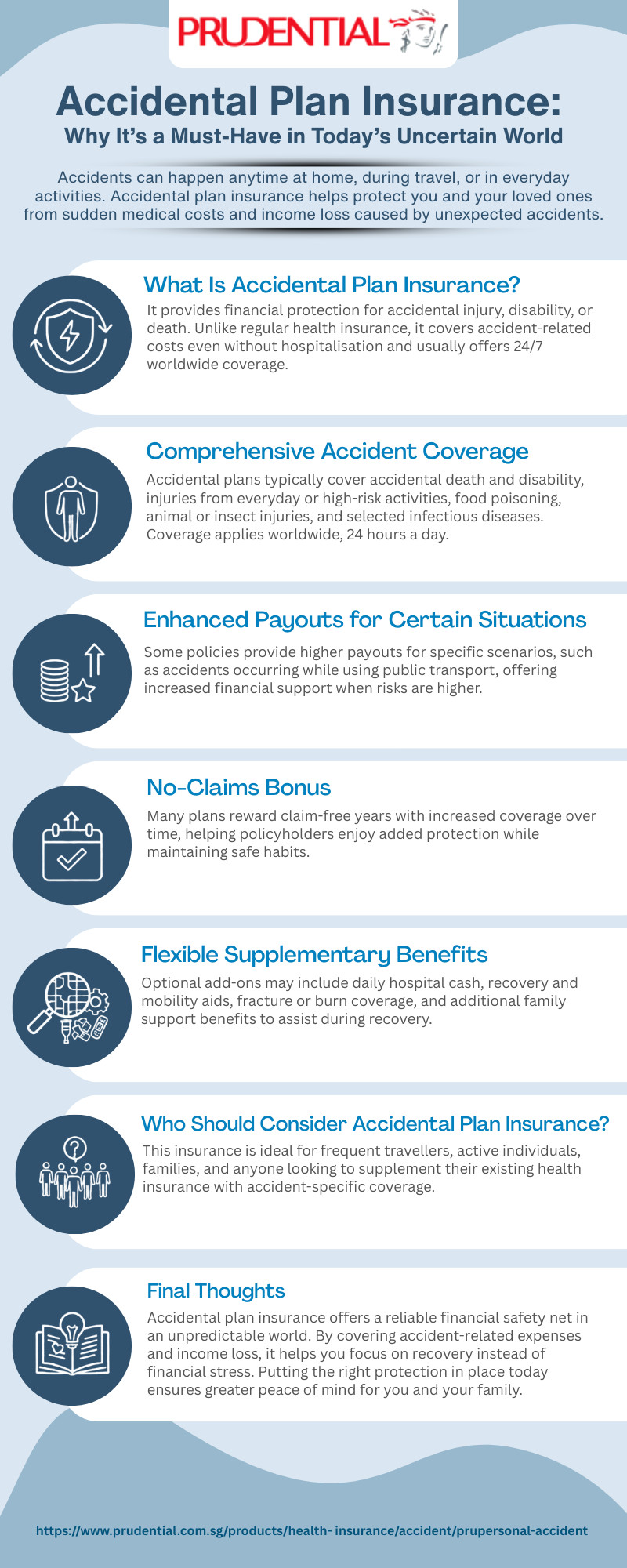 PRUDENTIAL

Accidental Plan Insurance:
Why It's a Must-Have in Today's Uncertain World

Accidents can happen anytime at home, during travel, or in everyday activities. Accidental plan insurance helps protect you and your loved ones from sudden medical costs and income loss caused by unexpected accidents.

What Is Accidental Plan Insurance?
It provides financial protection for accidental injury, disability, or death. Unlike regular health insurance, it covers accident-related costs even without hospitalisation and usually offers 24/7 worldwide coverage.

Comprehensive Accident Coverage
Accidental plans typically cover accidental death and disability, injuries from everyday or high-risk activities, food poisoning, animal or insect injuries, and selected infectious diseases. Coverage applies worldwide, 24 hours a day.

Enhanced Payouts for Certain Situations
Some policies provide higher payouts for specific scenarios, such as accidents occurring while using public transport, offering increased financial support when risks are higher.

No-Claims Bonus
Many plans reward claim-free years with increased coverage over time, helping policyholders enjoy added protection while maintaining safe habits.

Flexible Supplementary Benefits
Optional add-ons may include daily hospital cash, recovery and mobility aids, fracture or burn coverage, and additional family support benefits to assist during recovery.

Who Should Consider Accidental Plan Insurance?
This insurance is ideal for frequent travellers, active individuals, families, and anyone looking to supplement their existing health insurance with accident-specific coverage.

Final Thoughts
Accidental plan insurance offers a reliable financial safety net in an unpredictable world. By covering accident-related expenses and income loss, it helps you focus on recovery instead of financial stress. Putting the right protection in place today ensures greater peace of mind for you and your family.

https://www.prudential.com.sg/products/health- insurance/accident/prupersonal-accident